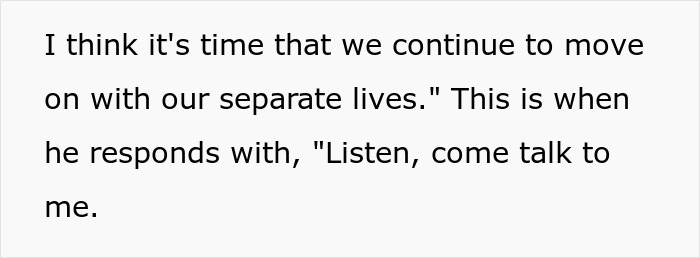 I think it's time that we continue to move on with our separate lives." This is when he responds with, "Listen, come talk to me.